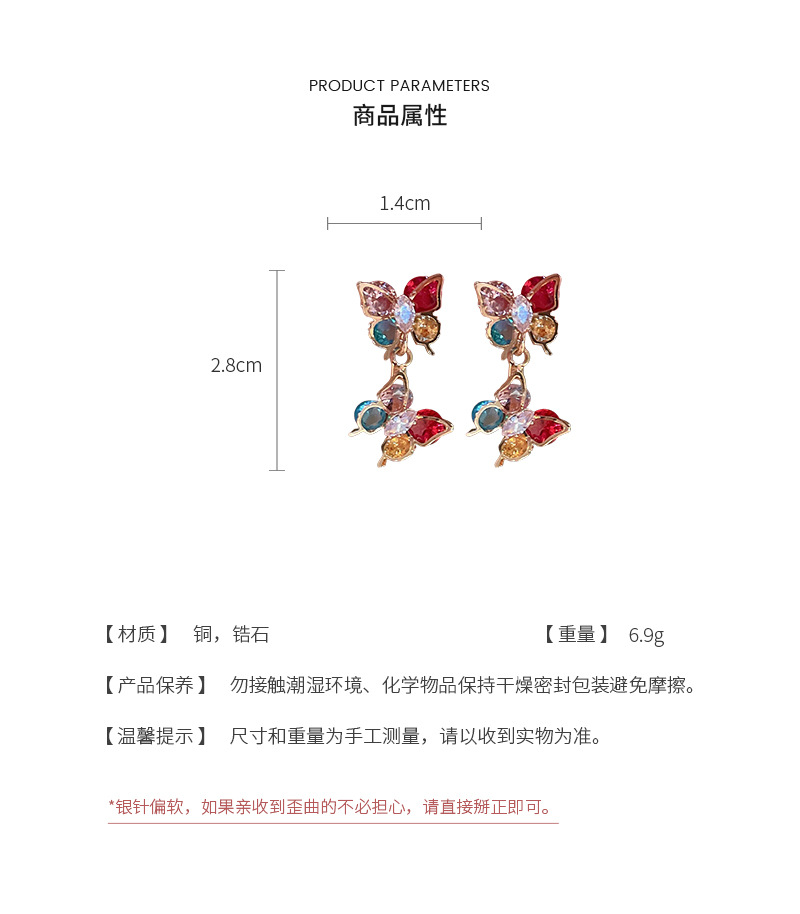 PRODUCT PARAMETERS
商品属性

1.4cm

2.8cm

【材质】 铜，锆石 【重量】 6.9g

【产品保养】 勿接触潮湿环境、化学物品保持干燥密封包装避免摩擦。

【温馨提示】 尺寸和重量为手工测量，请以收到实物为准。

*银针偏软，如果亲收到歪曲的不必担心，请直接掰正即可。